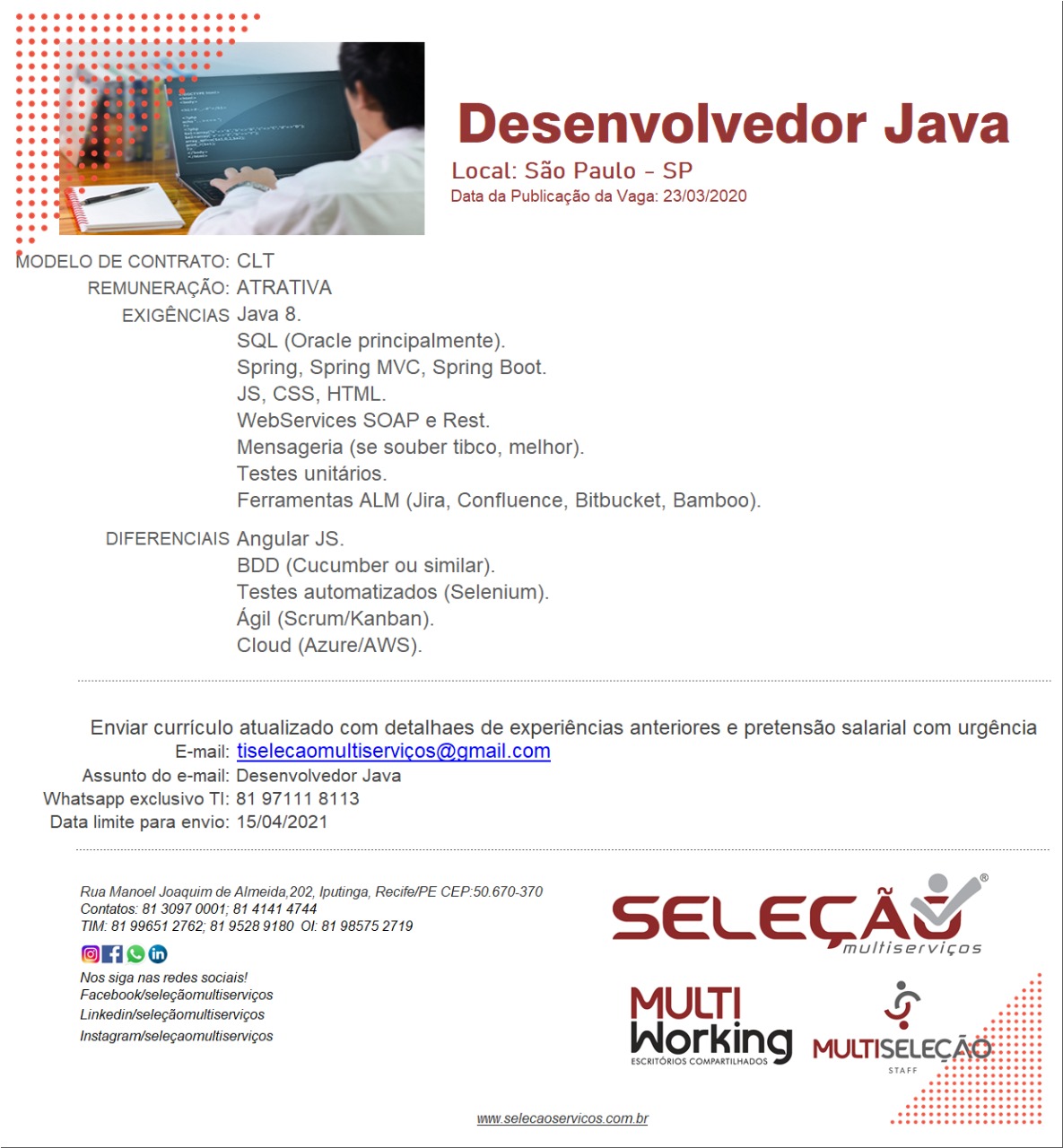 Desenvolvedor Java

Local: São Paulo - SP

Data da Publicação da Vaga: 23/03/2020

MODELO DE CONTRATO: CLT
REMUNERAÇÃO: ATRATIVA
EXIGÊNCIAS Java 8.
SQL (Oracle principalmente).
Spring, Spring MVC, Spring Boot.
JS, CSS, HTML.
WebServices SOAP e Rest.
Mensageria (se souber tibco, melhor).
Testes unitários.
Ferramentas ALM (Jira, Confluence, Bitbucket, Bamboo).

DIFERENCIAIS Angular JS.
BDD (Cucumber ou similar).
Testes automatizados (Selenium).
Ágil (Scrum/Kanban).
Cloud (Azure/AWS).

Enviar currículo atualizado com detalhaes de experiências anteriores e pretensão salarial com urgência
E-mail: tiselecaomultiserviços@gmail.com
Assunto do e-mail: Desenvolvedor Java
Whatsapp exclusivo TI: 81 97111 8113
Data limite para envio: 15/04/2021

Rua Manoel Joaquim de Almeida,202, Iputinga, Recife/PE CEP:50.670-370
Contatos: 81 3097 0001; 81 4141 4744
TIM: 81 99651 2762; 81 9528 9180 OI: 81 98575 2719

Nos siga nas redes sociais!
Facebook/seleçãomultiserviços
Linkedin/seleçãomultiserviços
Instagram/seleçaomultiserviços

SELEÇÃO® multiserviços

MULTI Working ESCRITÓRIOS COMPARTILHADOS

MULTISELEÇÃO STAFF

www.selecaoservicos.com.br